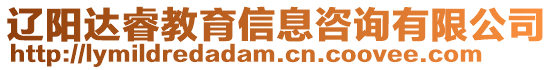 辽阳达睿教育信息咨询有限公司
http://lymildredadam.cn.coovee.com